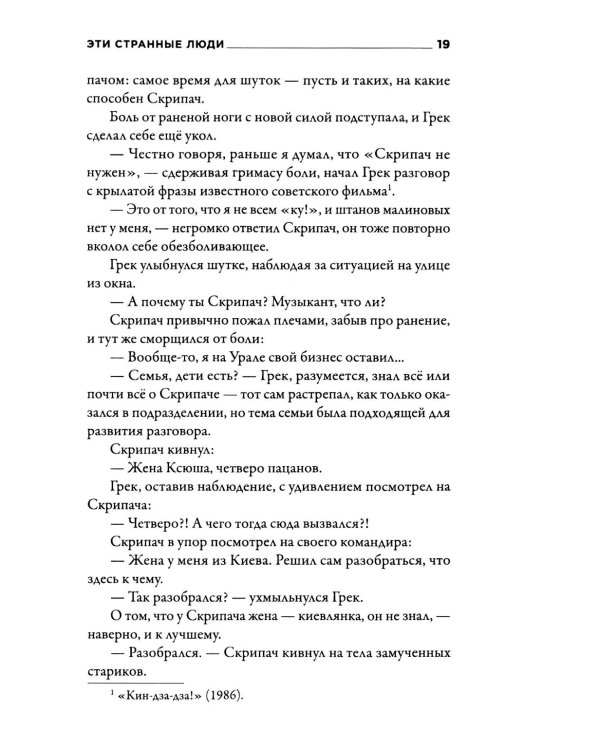 ЭТИ СТРАННЫЕ ЛЮДИ 19

пачом: самое время для шуток — пусть и таких, на какие способен Скрипач.

Боль от раненой ноги с новой силой подступала, и Грек сделал себе ещё укол.

— Честно говоря, раньше я думал, что «Скрипач не нужен», — сдерживая гримасу боли, начал Грек разговор с крылатой фразы известного советского фильма$^1$.

— Это от того, что я не всем «ку!», и штанов малиновых нет у меня, — негромко ответил Скрипач, он тоже повторно вколол себе обезболивающее.

Грек улыбнулся шутке, наблюдая за ситуацией на улице из окна.

— А почему ты Скрипач? Музыкант, что ли?

Скрипач привычно пожал плечами, забыв про ранение, и тут же сморщился от боли:

— Вообще-то, я на Урале свой бизнес оставил...

— Семья, дети есть? — Грек, разумеется, знал всё или почти всё о Скрипаче — тот сам растрепал, как только оказался в подразделении, но тема семьи была подходящей для развития разговора.

Скрипач кивнул:

— Жена Ксюша, четверо пацанов.

Грек, оставив наблюдение, с удивлением посмотрел на Скрипача:

— Четверо?! А чего тогда сюда вызвался?!

Скрипач в упор посмотрел на своего командира:

— Жена у меня из Киева. Решил сам разобраться, что здесь к чему.

— Так разобрался? — ухмыльнулся Грек.

О том, что у Скрипача жена — киевлянка, он не знал, — наверно, и к лучшему.

— Разобрался. — Скрипач кивнул на тела замученных стариков.

$^1$ «Кин-дза-дза!» (1986).